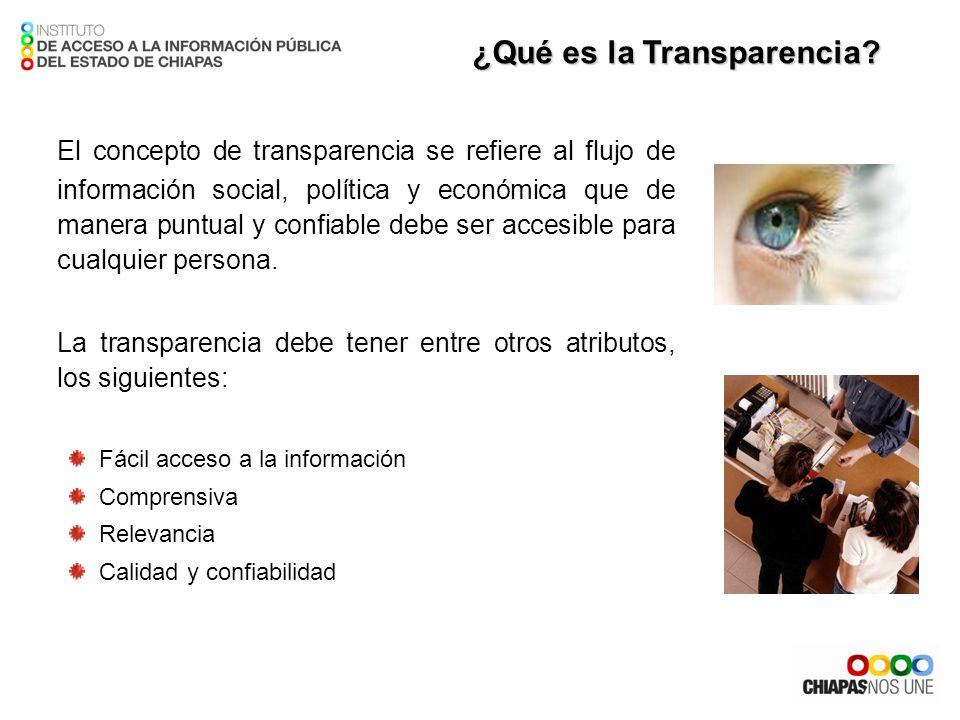 INSTITUTO
DE ACCESO A LA INFORMACIÓN PÚBLICA
DEL ESTADO DE CHIAPAS

¿Qué es la Transparencia?

El concepto de transparencia se refiere al flujo de información social, política y económica que de manera puntual y confiable debe ser accesible para cualquier persona.

La transparencia debe tener entre otros atributos, los siguientes:

Fácil acceso a la información
Comprensiva
Relevancia
Calidad y confiabilidad

CHIAPAS NOS UNE